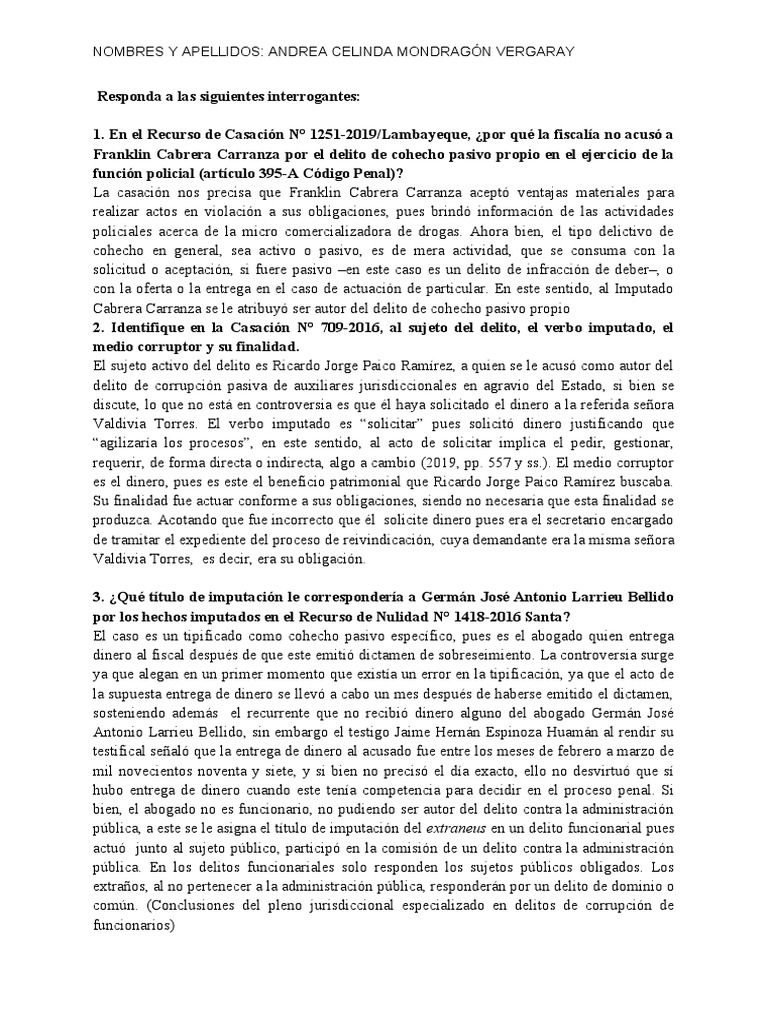 NOMBRES Y APELLIDOS: ANDREA CELINDA MONDRAGÓN VERGARAY

Responda a las siguientes interrogantes:

1. En el Recurso de Casación N° 1251-2019/Lambayeque, ¿por qué la fiscalía no acusó a Franklin Cabrera Carranza por el delito de cohecho pasivo propio en el ejercicio de la función policial (artículo 395-A Código Penal)?
La casación nos precisa que Franklin Cabrera Carranza aceptó ventajas materiales para realizar actos en violación a sus obligaciones, pues brindó información de las actividades policiales acerca de la micro comercializadora de drogas. Ahora bien, el tipo delictivo de cohecho en general, sea activo o pasivo, es de mera actividad, que se consuma con la solicitud o aceptación, si fuere pasivo –en este caso es un delito de infracción de deber–, o con la oferta o la entrega en el caso de actuación de particular. En este sentido, al Imputado Cabrera Carranza se le atribuyó ser autor del delito de cohecho pasivo propio
2. Identifique en la Casación N° 709-2016, al sujeto del delito, el verbo imputado, el medio corruptor y su finalidad.
El sujeto activo del delito es Ricardo Jorge Paico Ramírez, a quien se le acusó como autor del delito de corrupción pasiva de auxiliares jurisdiccionales en agravio del Estado, si bien se discute, lo que no está en controversia es que él haya solicitado el dinero a la referida señora Valdivia Torres. El verbo imputado es “solicitar” pues solicitó dinero justificando que “agilizaría los procesos”, en este sentido, al acto de solicitar implica el pedir, gestionar, requerir, de forma directa o indirecta, algo a cambio (2019, pp. 557 y ss.). El medio corruptor es el dinero, pues es este el beneficio patrimonial que Ricardo Jorge Paico Ramírez buscaba. Su finalidad fue actuar conforme a sus obligaciones, siendo no necesaria que esta finalidad se produzca. Acotando que fue incorrecto que él solicite dinero pues era el secretario encargado de tramitar el expediente del proceso de reivindicación, cuya demandante era la misma señora Valdivia Torres, es decir, era su obligación.

3. ¿Qué título de imputación le correspondería a Germán José Antonio Larrieu Bellido por los hechos imputados en el Recurso de Nulidad N° 1418-2016 Santa?
El caso es un tipificado como cohecho pasivo específico, pues es el abogado quien entrega dinero al fiscal después de que este emitió dictamen de sobreseimiento. La controversia surge ya que alegan en un primer momento que existía un error en la tipificación, ya que el acto de la supuesta entrega de dinero se llevó a cabo un mes después de haberse emitido el dictamen, sosteniendo además el recurrente que no recibió dinero alguno del abogado Germán José Antonio Larrieu Bellido, sin embargo el testigo Jaime Hernán Espinoza Huamán al rendir su testifical señaló que la entrega de dinero al acusado fue entre los meses de febrero a marzo de mil novecientos noventa y siete, y si bien no precisó el día exacto, ello no desvirtuó que sí hubo entrega de dinero cuando este tenía competencia para decidir en el proceso penal. Si bien, el abogado no es funcionario, no pudiendo ser autor del delito contra la administración pública, a este se le asigna el título de imputación del extraneus en un delito funcionarial pues actuó junto al sujeto público, participó en la comisión de un delito contra la administración pública. En los delitos funcionariales solo responden los sujetos públicos obligados. Los extraños, al no pertenecer a la administración pública, responderán por un delito de dominio o común. (Conclusiones del pleno jurisdiccional especializado en delitos de corrupción de funcionarios)